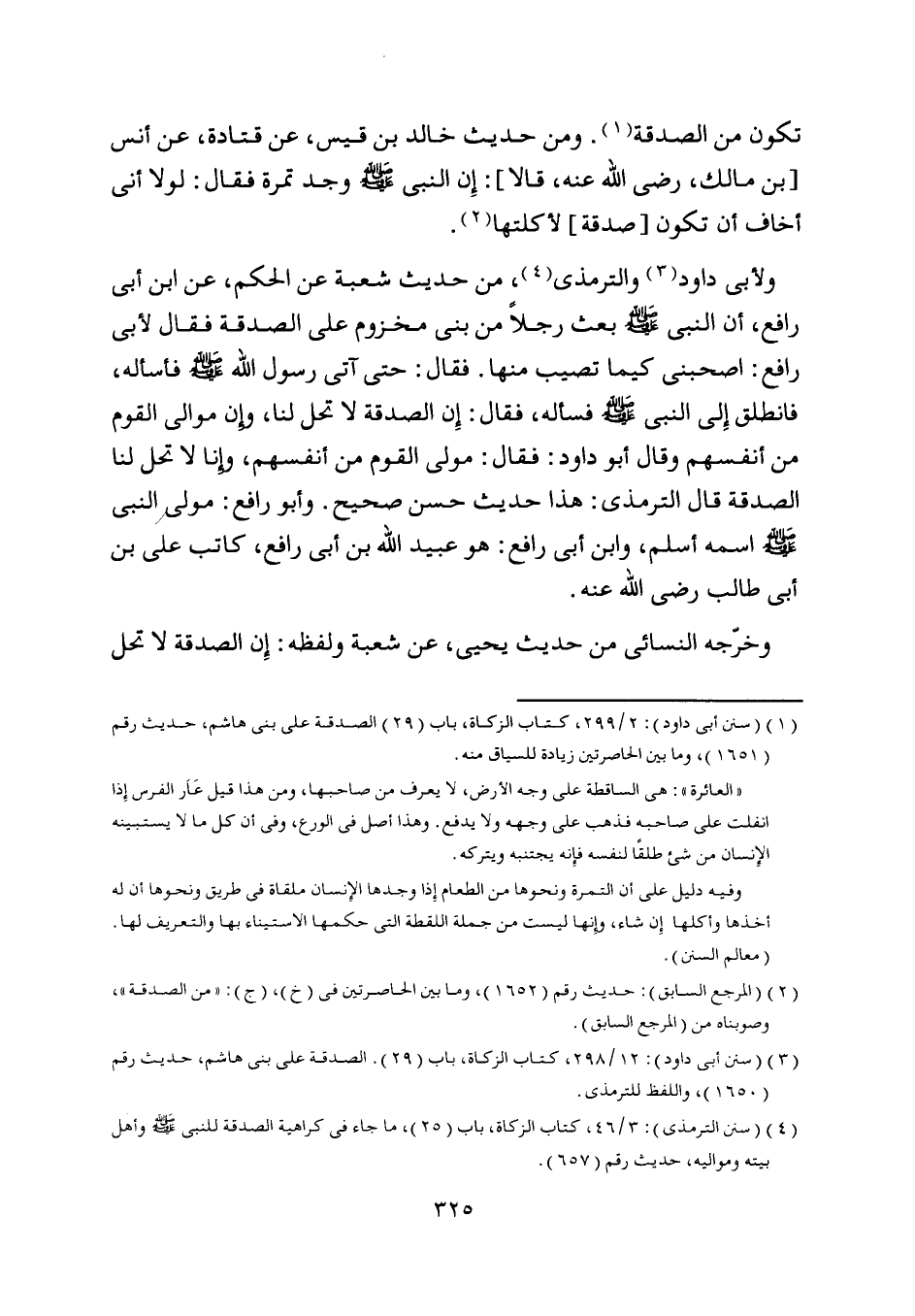 تكون من الصدقة(١). ومن حديث خالد بن قيس، عن قتادة، عن أنس [بن مالك، رضى الله عنه، قالا]: إن النبى ﷺ وجد تمرة فقال: لولا أنى أخاف أن تكون [صدقة] لأكلتها(٢).

ولأبى داود(٣) والترمذى(٤)، من حديث شعبة عن الحكم، عن ابن أبى رافع، أن النبى ﷺ بعث رجلاً من بنى مخزوم على الصدقة فقال لأبى رافع: اصحبنى كيما تصيب منها. فقال: حتى آتى رسول الله ﷺ فأسأله، فانطلق إلى النبى ﷺ فسأله، فقال: إن الصدقة لا تحل لنا، وإن موالى القوم من أنفسهم وقال أبو داود: فقال: مولى القوم من أنفسهم، وإنا لا تحل لنا الصدقة قال الترمذى: هذا حديث حسن صحيح. وأبو رافع: مولى النبى ﷺ اسمه أسلم، وابن أبى رافع: هو عبيد الله بن أبى رافع، كاتب على بن أبى طالب رضى الله عنه.

وخرّجه النسائى من حديث يحيى، عن شعبة ولفظه: إن الصدقة لا تحل

(١) (سنن أبى داود): ٢/٢٩٩، كتاب الزكاة، باب (٢٩) الصدقة على بنى هاشم، حديث رقم (١٦٥١)، وما بين الحاصرتين زيادة للسياق منه.

«العائرة»: هى الساقطة على وجه الأرض، لا يعرف من صاحبها، ومن هذا قيل عَار الفرس إذا انفلت على صاحبه فذهب على وجهه ولا يدفع. وهذا أصل فى الورع، وفى أن كل ما لا يستبينه الإنسان من شئ طلقًا لنفسه فإنه يجتنبه ويتركه.

وفيه دليل على أن التمرة ونحوها من الطعام إذا وجدها الإنسان ملقاة فى طريق ونحوها أن له أخذها وأكلها إن شاء، وإنها ليست من جملة اللقطة التى حكمها الاستيناء بها والتعريف لها. (معالم السنن).

(٢) (المرجع السابق): حديث رقم (١٦٥٢)، وما بين الحاصرتين فى (خ)، (ج): «من الصدقة»، وصوبناه من (المرجع السابق).

(٣) (سنن أبى داود): ١٢/٢٩٨، كتاب الزكاة، باب (٢٩). الصدقة على بنى هاشم، حديث رقم (١٦٥٠)، واللفظ للترمذى.

(٤) (سنن الترمذى): ٣/٤٦، كتاب الزكاة، باب (٢٥)، ما جاء فى كراهية الصدقة للنبى ﷺ وأهل بيته ومواليه، حديث رقم (٦٥٧).

٣٢٥